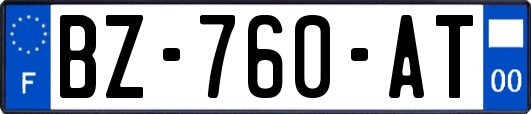 F
BZ-760-AT
00